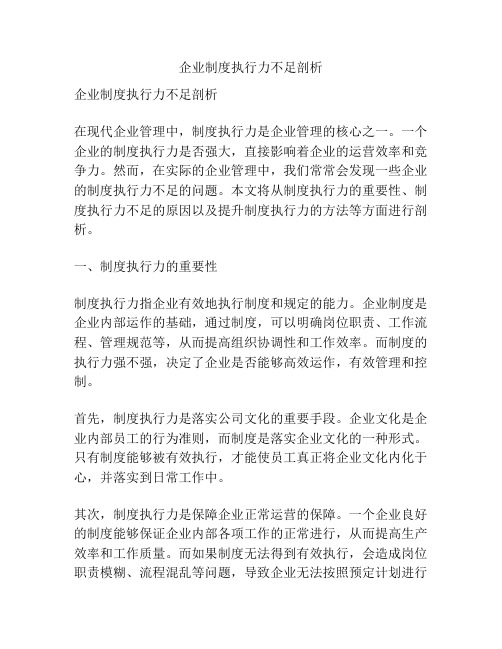 企业制度执行力不足剖析

企业制度执行力不足剖析

在现代企业管理中，制度执行力是企业管理的核心之一。一个企业的制度执行力是否强大，直接影响着企业的运营效率和竞争力。然而，在实际的企业管理中，我们常常会发现一些企业的制度执行力不足的问题。本文将从制度执行力的重要性、制度执行力不足的原因以及提升制度执行力的方法等方面进行剖析。

一、制度执行力的重要性

制度执行力指企业有效地执行制度和规定的能力。企业制度是企业内部运作的基础，通过制度，可以明确岗位职责、工作流程、管理规范等，从而提高组织协调性和工作效率。而制度的执行力强不强，决定了企业是否能够高效运作，有效管理和控制。

首先，制度执行力是落实公司文化的重要手段。企业文化是企业内部员工的行为准则，而制度是落实企业文化的一种形式。只有制度能够被有效执行，才能使员工真正将企业文化内化于心，并落实到日常工作中。

其次，制度执行力是保障企业正常运营的保障。一个企业良好的制度能够保证企业内部各项工作的正常进行，从而提高生产效率和工作质量。而如果制度无法得到有效执行，会造成岗位职责模糊、流程混乱等问题，导致企业无法按照预定计划进行